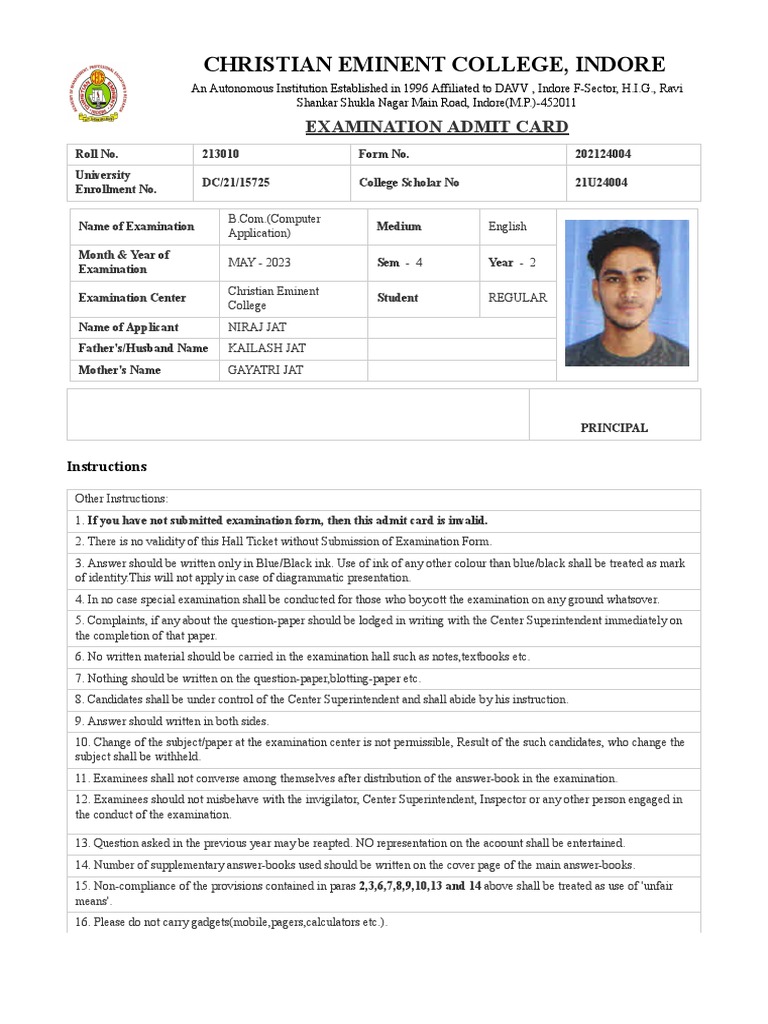 CHRISTIAN EMINENT COLLEGE, INDORE

An Autonomous Institution Established in 1996 Affiliated to DAVV , Indore F-Sector, H.I.G., Ravi Shankar Shukla Nagar Main Road, Indore(M.P.)-452011

EXAMINATION ADMIT CARD

| Roll No. | 213010 | Form No. | 202124004 |
|---|---|---|---|
| University Enrollment No. | DC/21/15725 | College Scholar No | 21U24004 |

| Name of Examination | B.Com.(Computer Application) | Medium | English |
|---|---|---|---|
| Month & Year of Examination | MAY - 2023 | Sem - 4 | Year - 2 |
| Examination Center | Christian Eminent College | Student | REGULAR |
| Name of Applicant | NIRAJ JAT | | |
| Father's/Husband Name | KAILASH JAT | | |
| Mother's Name | GAYATRI JAT | | |

PRINCIPAL

Instructions

Other Instructions:

1. If you have not submitted examination form, then this admit card is invalid.

2. There is no validity of this Hall Ticket without Submission of Examination Form.

3. Answer should be written only in Blue/Black ink. Use of ink of any other colour than blue/black shall be treated as mark of identity.This will not apply in case of diagrammatic presentation.

4. In no case special examination shall be conducted for those who boycott the examination on any ground whatsover.

5. Complaints, if any about the question-paper should be lodged in writing with the Center Superintendent immediately on the completion of that paper.

6. No written material should be carried in the examination hall such as notes,textbooks etc.

7. Nothing should be written on the question-paper,blotting-paper etc.

8. Candidates shall be under control of the Center Superintendent and shall abide by his instruction.

9. Answer should written in both sides.

10. Change of the subject/paper at the examination center is not permissible, Result of the such candidates, who change the subject shall be withheld.

11. Examinees shall not converse among themselves after distribution of the answer-book in the examination.

12. Examinees should not misbehave with the invigilator, Center Superintendent, Inspector or any other person engaged in the conduct of the examination.

13. Question asked in the previous year may be reapted. NO representation on the acoount shall be entertained.

14. Number of supplementary answer-books used should be written on the cover page of the main answer-books.

15. Non-compliance of the provisions contained in paras 2,3,6,7,8,9,10,13 and 14 above shall be treated as use of 'unfair means'.

16. Please do not carry gadgets(mobile,pagers,calculators etc.).